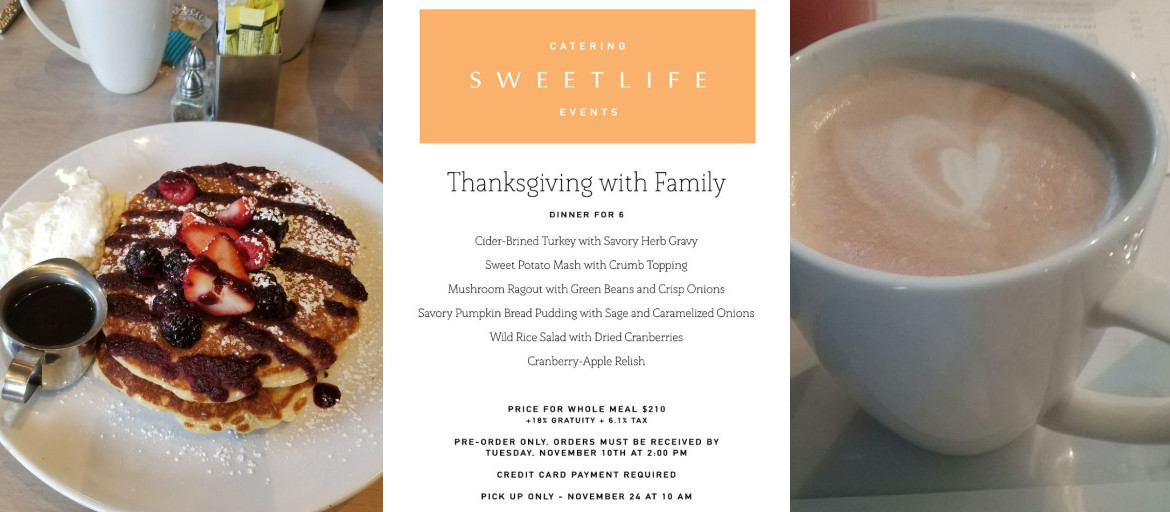 CATERING
SWEETLIFE
EVENTS

Thanksgiving with Family

DINNER FOR 6

Cider-Brined Turkey with Savory Herb Gravy
Sweet Potato Mash with Crumb Topping
Mushroom Ragout with Green Beans and Crisp Onions
Savory Pumpkin Bread Pudding with Sage and Caramelized Onions
Wild Rice Salad with Dried Cranberries
Cranberry-Apple Relish

PRICE FOR WHOLE MEAL $210
+18% GRATUITY + 6.1% TAX

PRE-ORDER ONLY. ORDERS MUST BE RECEIVED BY TUESDAY, NOVEMBER 10TH AT 2:00 PM

CREDIT CARD PAYMENT REQUIRED

PICK UP ONLY - NOVEMBER 24 AT 10 AM